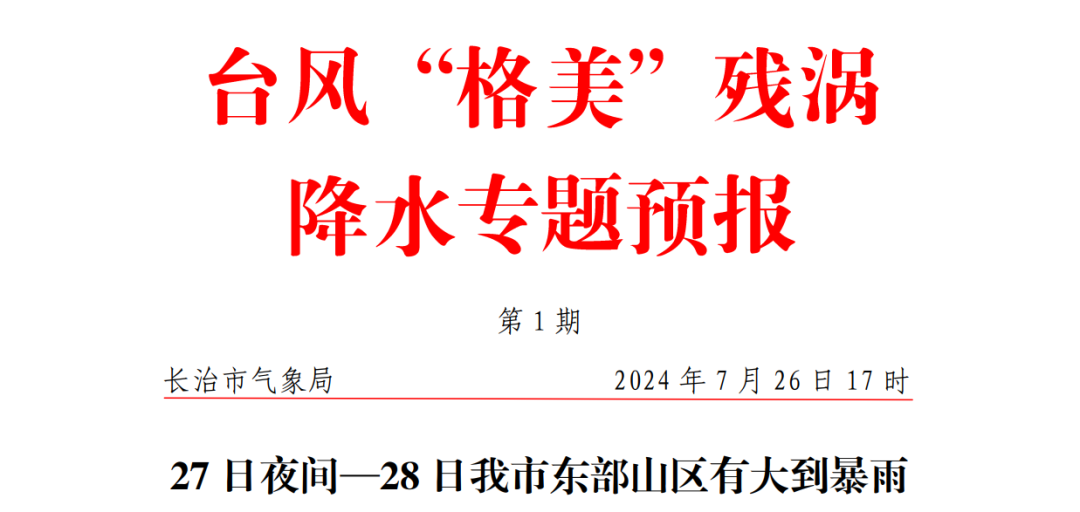 台风“格美”残涡
降水专题预报

第 1 期

长治市气象局　　　　　　　　　　2024 年 7 月 26 日 17 时

27 日夜间—28 日我市东部山区有大到暴雨